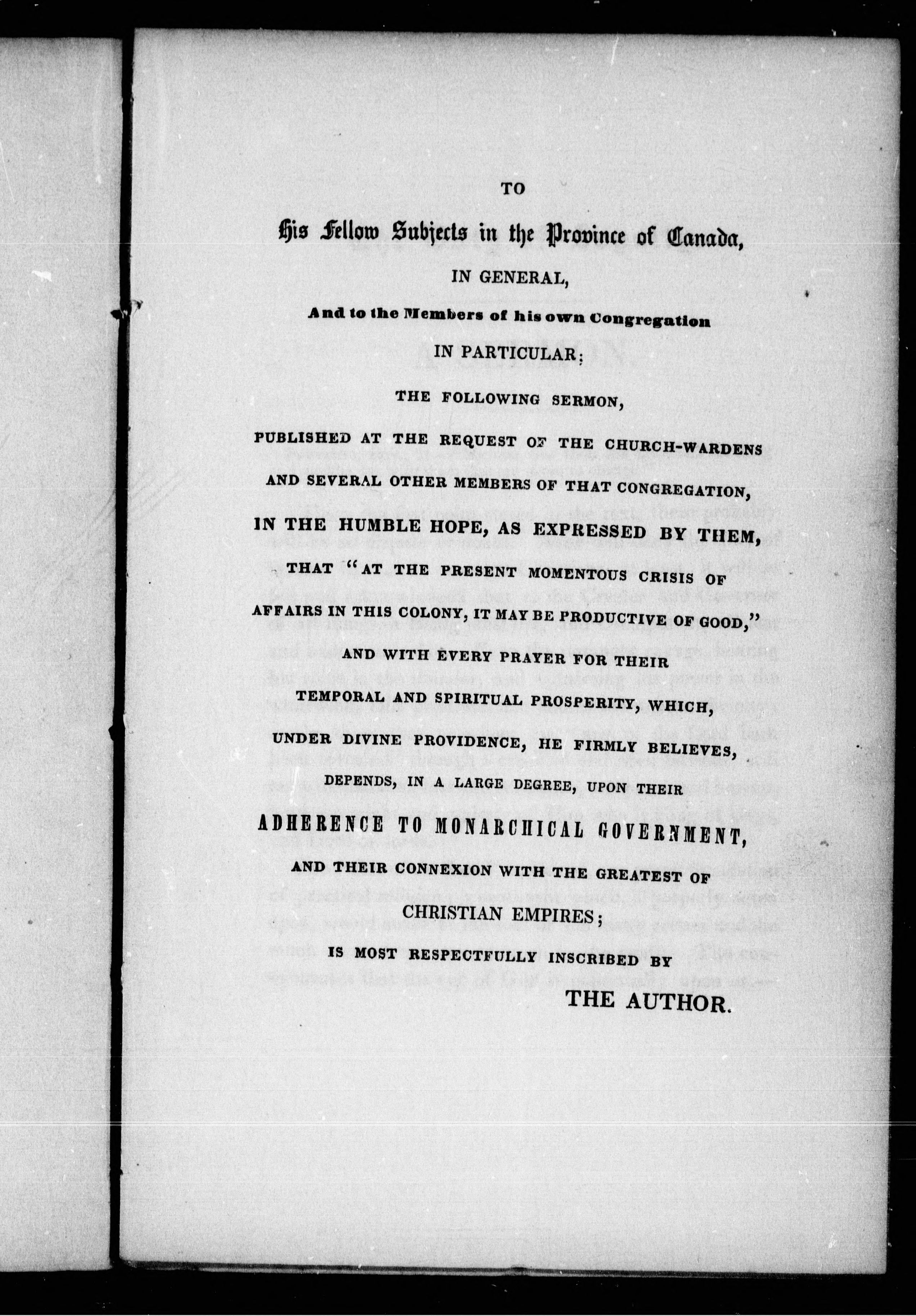 TO

His Fellow Subjects in the Province of Canada,

IN GENERAL,

And to the Members of his own Congregation

IN PARTICULAR;

THE FOLLOWING SERMON,

PUBLISHED AT THE REQUEST OF THE CHURCH-WARDENS AND SEVERAL OTHER MEMBERS OF THAT CONGREGATION,

IN THE HUMBLE HOPE, AS EXPRESSED BY THEM,

THAT "AT THE PRESENT MOMENTOUS CRISIS OF AFFAIRS IN THIS COLONY, IT MAY BE PRODUCTIVE OF GOOD,"

AND WITH EVERY PRAYER FOR THEIR TEMPORAL AND SPIRITUAL PROSPERITY, WHICH, UNDER DIVINE PROVIDENCE, HE FIRMLY BELIEVES, DEPENDS, IN A LARGE DEGREE, UPON THEIR

ADHERENCE TO MONARCHICAL GOVERNMENT,

AND THEIR CONNEXION WITH THE GREATEST OF

CHRISTIAN EMPIRES;

IS MOST RESPECTFULLY INSCRIBED BY

THE AUTHOR.